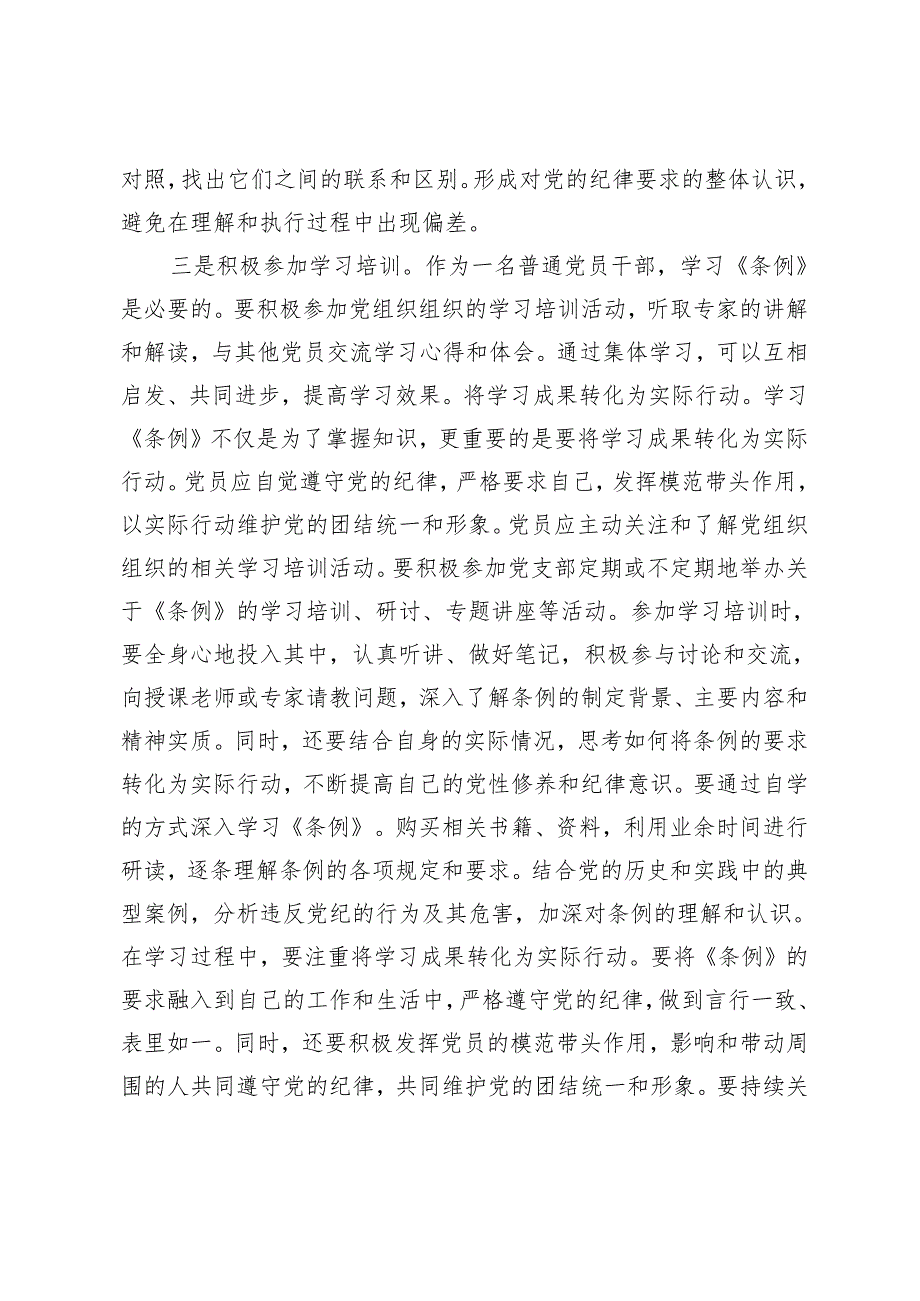 对照，找出它们之间的联系和区别。形成对党的纪律要求的整体认识，避免在理解和执行过程中出现偏差。

三是积极参加学习培训。作为一名普通党员干部，学习《条例》是必要的。要积极参加党组织组织的学习培训活动，听取专家的讲解和解读，与其他党员交流学习心得和体会。通过集体学习，可以互相启发、共同进步，提高学习效果。将学习成果转化为实际行动。学习《条例》不仅是为了掌握知识，更重要的是要将学习成果转化为实际行动。党员应自觉遵守党的纪律，严格要求自己，发挥模范带头作用，以实际行动维护党的团结统一和形象。党员应主动关注和了解党组织组织的相关学习培训活动。要积极参加党支部定期或不定期地举办关于《条例》的学习培训、研讨、专题讲座等活动。参加学习培训时，要全身心地投入其中，认真听讲、做好笔记，积极参与讨论和交流，向授课老师或专家请教问题，深入了解条例的制定背景、主要内容和精神实质。同时，还要结合自身的实际情况，思考如何将条例的要求转化为实际行动，不断提高自己的党性修养和纪律意识。要通过自学的方式深入学习《条例》。购买相关书籍、资料，利用业余时间进行研读，逐条理解条例的各项规定和要求。结合党的历史和实践中的典型案例，分析违反党纪的行为及其危害，加深对条例的理解和认识。在学习过程中，要注重将学习成果转化为实际行动。要将《条例》的要求融入到自己的工作和生活中，严格遵守党的纪律，做到言行一致、表里如一。同时，还要积极发挥党员的模范带头作用，影响和带动周围的人共同遵守党的纪律，共同维护党的团结统一和形象。要持续关